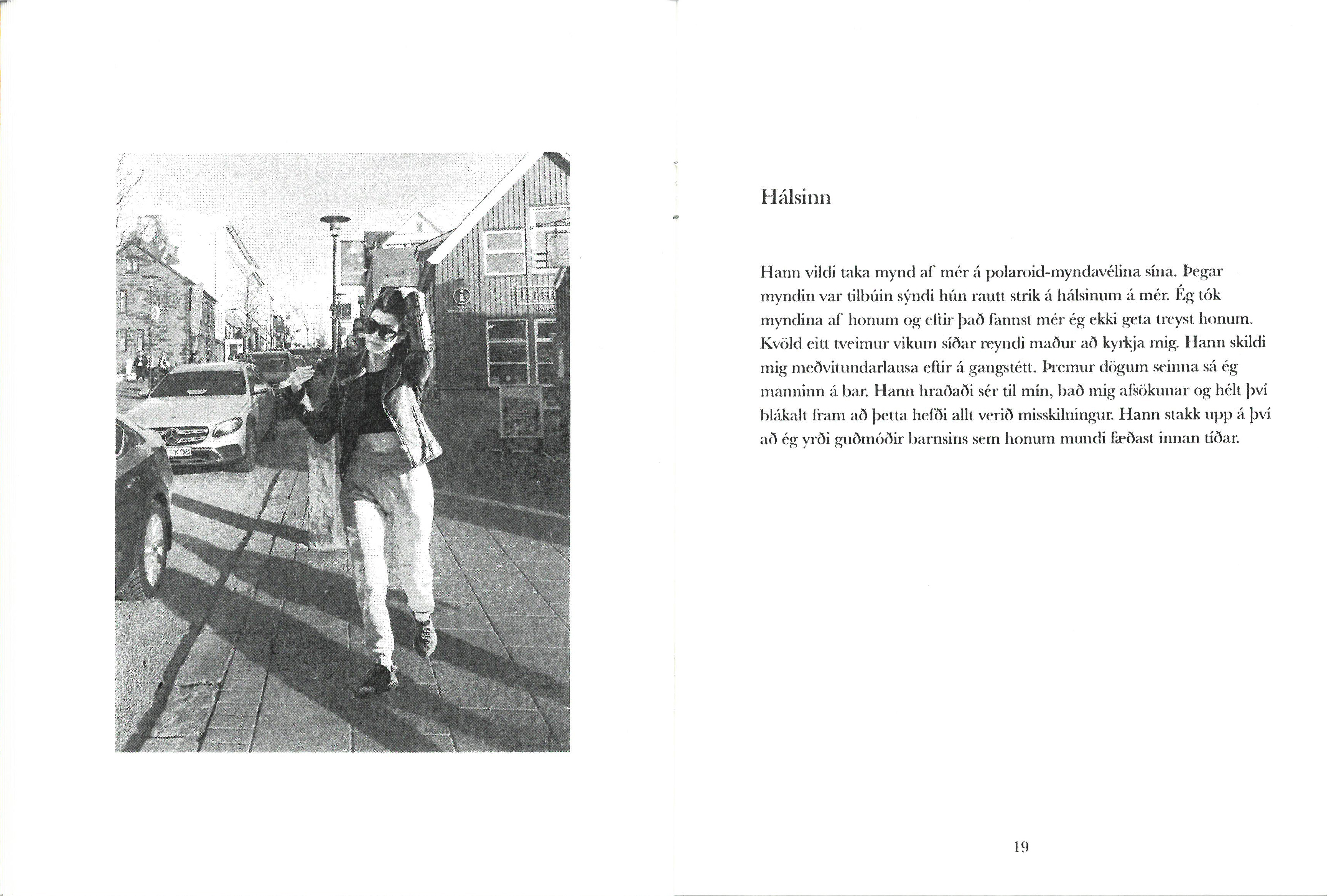 Hálsinn

Hann vildi taka mynd af mér á polaroid-myndavélina sína. Þegar myndin var tilbúin sýndi hún rautt strik á hálsinum á mér. Ég tók myndina af honum og eftir það fannst mér ég ekki geta treyst honum. Kvöld eitt tveimur vikum síðar reyndi maður að kyrkja mig. Hann skildi mig meðvitundarlausa eftir á gangstétt. Þremur dögum seinna sá ég manninn á bar. Hann hraðaði sér til mín, bað mig afsökunar og hélt því blákalt fram að þetta hefði allt verið misskilningur. Hann stakk upp á því að ég yrði guðmóðir barnsins sem honum mundi fæðast innan tíðar.

19